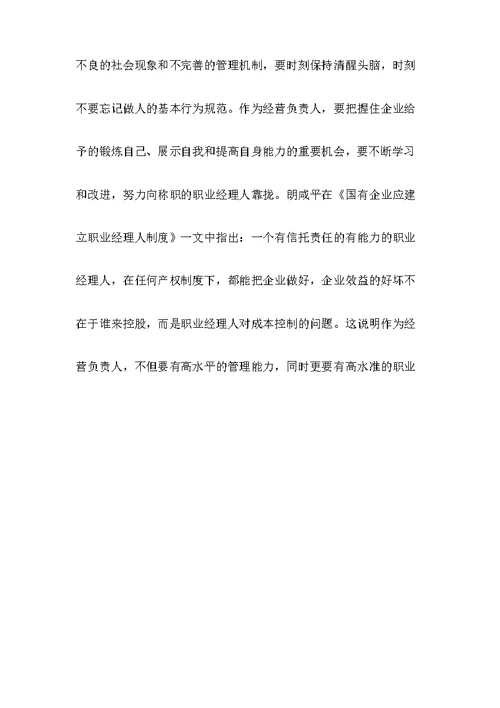 不良的社会现象和不完善的管理机制，要时刻保持清醒头脑，时刻不要忘记做人的基本行为规范。作为经营负责人，要把握住企业给予的锻炼自己、展示自我和提高自身能力的重要机会，要不断学习和改进，努力向称职的职业经理人靠拢。朗咸平在《国有企业应建立职业经理人制度》一文中指出：一个有信托责任的有能力的职业经理人，在任何产权制度下，都能把企业做好，企业效益的好坏不在于谁来控股，而是职业经理人对成本控制的问题。这说明作为经营负责人，不但要有高水平的管理能力，同时更要有高水准的职业